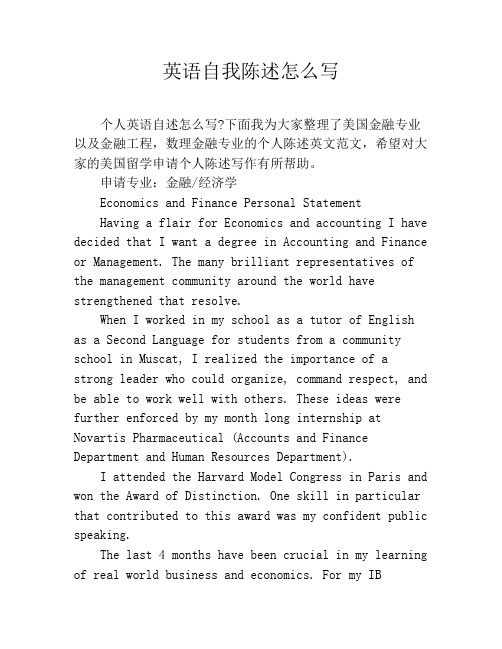 英语自我陈述怎么写

个人英语自述怎么写?下面我为大家整理了美国金融专业以及金融工程，数理金融专业的个人陈述英文范文，希望对大家的美国留学申请个人陈述写作有所帮助。

申请专业：金融/经济学

Economics and Finance Personal Statement

Having a flair for Economics and accounting I have decided that I want a degree in Accounting and Finance or Management. The many brilliant representatives of the management community around the world have strengthened that resolve.

When I worked in my school as a tutor of English as a Second Language for students from a community school in Muscat, I realized the importance of a strong leader who could organize, command respect, and be able to work well with others. These ideas were further enforced by my month long internship at Novartis Pharmaceutical (Accounts and Finance Department and Human Resources Department).

I attended the Harvard Model Congress in Paris and won the Award of Distinction. One skill in particular that contributed to this award was my confident public speaking.

The last 4 months have been crucial in my learning of real world business and economics. For my IB